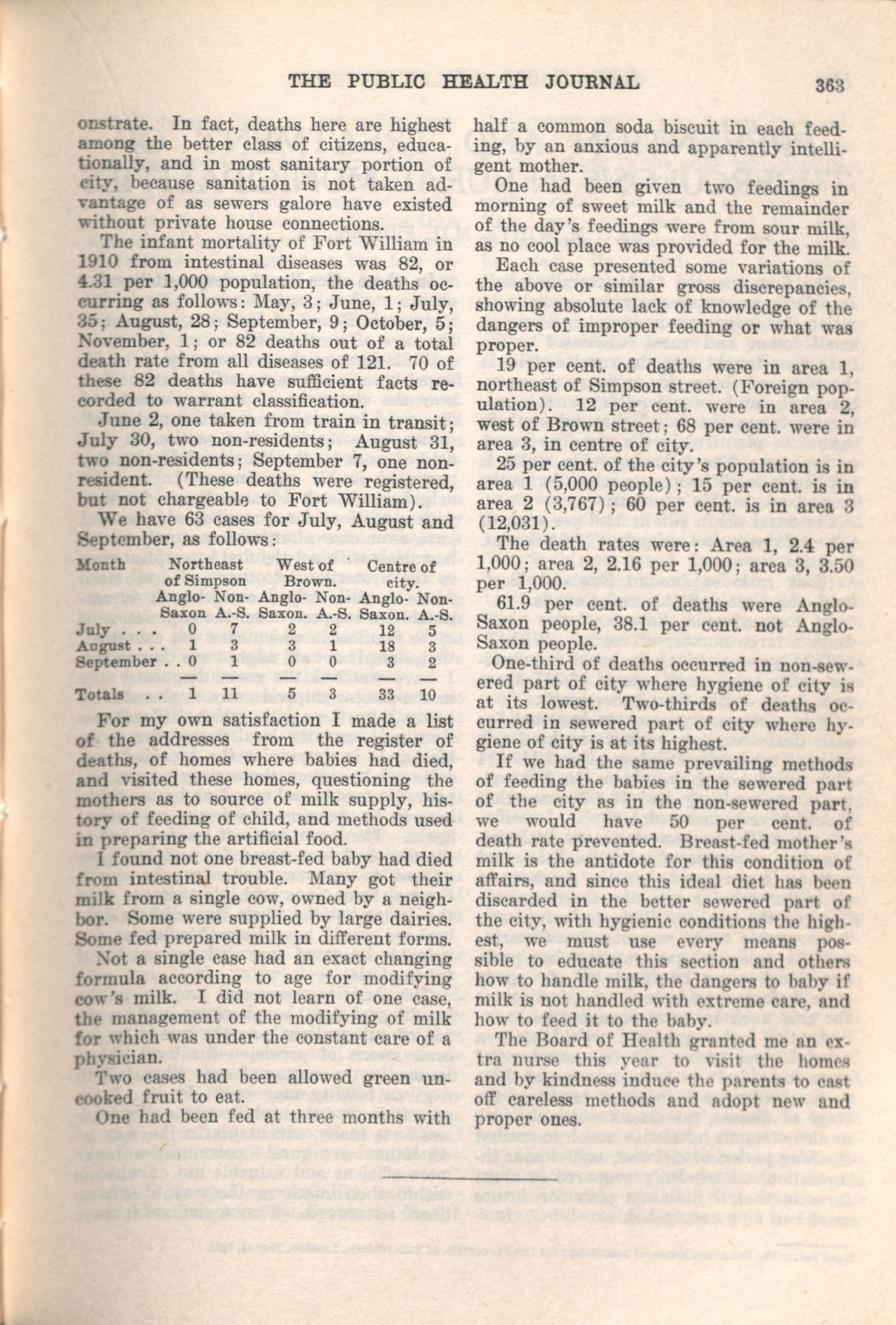 THE PUBLIC HEALTH JOURNAL 363

onstrate. In fact, deaths here are highest among the better class of citizens, educationally, and in most sanitary portion of city, because sanitation is not taken advantage of as sewers galore have existed without private house connections.

The infant mortality of Fort William in 1910 from intestinal diseases was 82, or 4.31 per 1,000 population, the deaths occurring as follows: May, 3; June, 1; July, 35; August, 28; September, 9; October, 5; November, 1; or 82 deaths out of a total death rate from all diseases of 121. 70 of these 82 deaths have sufficient facts recorded to warrant classification.

June 2, one taken from train in transit; July 30, two non-residents; August 31, two non-residents; September 7, one non-resident. (These deaths were registered, but not chargeable to Fort William).

We have 63 cases for July, August and September, as follows:

| Month | Northeast of Simpson Anglo-Saxon | Northeast of Simpson Non-A.-S. | West of Brown. Anglo-Saxon. | West of Brown. Non-A.-S. | Centre of city. Anglo-Saxon. | Centre of city. Non-A.-S. |
|---|---|---|---|---|---|---|
| July . . . | 0 | 7 | 2 | 2 | 12 | 5 |
| August . . . | 1 | 3 | 3 | 1 | 18 | 3 |
| September . . | 0 | 1 | 0 | 0 | 3 | 2 |
| Totals . . | 1 | 11 | 5 | 3 | 33 | 10 |

For my own satisfaction I made a list of the addresses from the register of deaths, of homes where babies had died, and visited these homes, questioning the mothers as to source of milk supply, history of feeding of child, and methods used in preparing the artificial food.

I found not one breast-fed baby had died from intestinal trouble. Many got their milk from a single cow, owned by a neighbor. Some were supplied by large dairies. Some fed prepared milk in different forms.

Not a single case had an exact changing formula according to age for modifying cow's milk. I did not learn of one case, the management of the modifying of milk for which was under the constant care of a physician.

Two cases had been allowed green uncooked fruit to eat.

One had been fed at three months with half a common soda biscuit in each feeding, by an anxious and apparently intelligent mother.

One had been given two feedings in morning of sweet milk and the remainder of the day's feedings were from sour milk, as no cool place was provided for the milk.

Each case presented some variations of the above or similar gross discrepancies, showing absolute lack of knowledge of the dangers of improper feeding or what was proper.

19 per cent. of deaths were in area 1, northeast of Simpson street. (Foreign population). 12 per cent. were in area 2, west of Brown street; 68 per cent. were in area 3, in centre of city.

25 per cent. of the city's population is in area 1 (5,000 people); 15 per cent. is in area 2 (3,767); 60 per cent. is in area 3 (12,031).

The death rates were: Area 1, 2.4 per 1,000; area 2, 2.16 per 1,000; area 3, 3.50 per 1,000.

61.9 per cent. of deaths were Anglo-Saxon people, 38.1 per cent. not Anglo-Saxon people.

One-third of deaths occurred in non-sewered part of city where hygiene of city is at its lowest. Two-thirds of deaths occurred in sewered part of city where hygiene of city is at its highest.

If we had the same prevailing methods of feeding the babies in the sewered part of the city as in the non-sewered part, we would have 50 per cent. of death rate prevented. Breast-fed mother's milk is the antidote for this condition of affairs, and since this ideal diet has been discarded in the better sewered part of the city, with hygienic conditions the highest, we must use every means possible to educate this section and others how to handle milk, the dangers to baby if milk is not handled with extreme care, and how to feed it to the baby.

The Board of Health granted me an extra nurse this year to visit the homes and by kindness induce the parents to cast off careless methods and adopt new and proper ones.